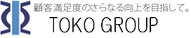 顧客満足度のさらなる向上を目指して。
TOKO GROUP